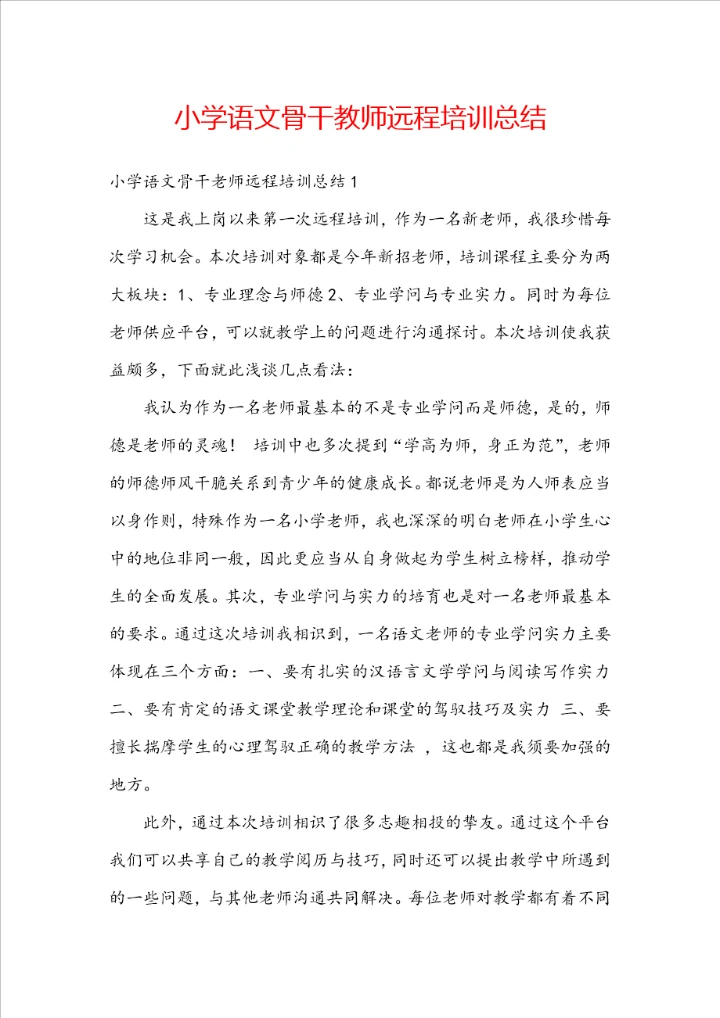 小学语文骨干教师远程培训总结

小学语文骨干老师远程培训总结1

这是我上岗以来第一次远程培训，作为一名新老师，我很珍惜每次学习机会。本次培训对象都是今年新招老师，培训课程主要分为两大板块：1、专业理念与师德 2、专业学问与专业实力。同时为每位老师供应平台，可以就教学上的问题进行沟通探讨。本次培训使我获益颇多，下面就此浅谈几点看法：

我认为作为一名老师最基本的不是专业学问而是师德，是的，师德是老师的灵魂！ 培训中也多次提到“学高为师，身正为范”，老师的师德师风干脆关系到青少年的健康成长。都说老师是为人师表应当以身作则，特殊作为一名小学老师，我也深深的明白老师在小学生心中的地位非同一般，因此更应当从自身做起为学生树立榜样，推动学生的全面发展。其次，专业学问与实力的培育也是对一名老师最基本的要求。通过这次培训我相识到，一名语文老师的专业学问实力主要体现在三个方面：一、要有扎实的汉语言文学学问与阅读写作实力 二、要有肯定的语文课堂教学理论和课堂的驾驭技巧及实力 三、要擅长揣摩学生的心理驾驭正确的教学方法 ，这也都是我须要加强的地方。

此外，通过本次培训相识了很多志趣相投的挚友。通过这个平台我们可以共享自己的教学阅历与技巧，同时还可以提出教学中所遇到的一些问题，与其他老师沟通共同解决。每位老师对教学都有着不同